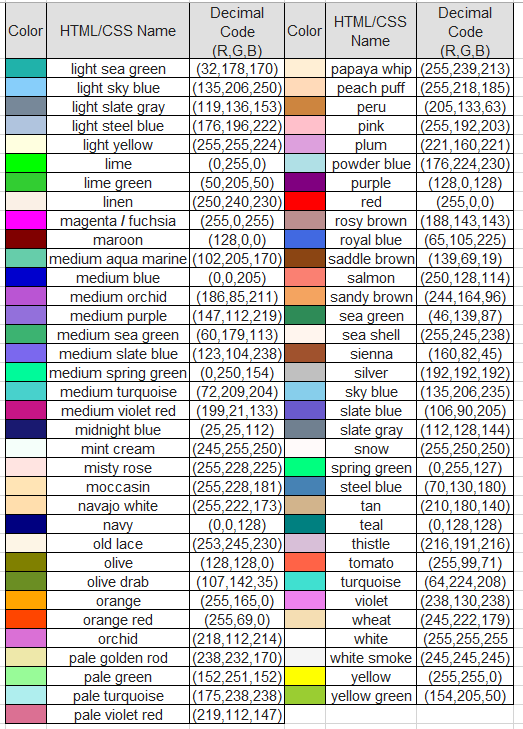 | Color | HTML/CSS Name | Decimal Code (R,G,B) | Color | HTML/CSS Name | Decimal Code (R,G,B) |
|---|---|---|---|---|---|
| | light sea green | (32,178,170) | | papaya whip | (255,239,213) |
| | light sky blue | (135,206,250) | | peach puff | (255,218,185) |
| | light slate gray | (119,136,153) | | peru | (205,133,63) |
| | light steel blue | (176,196,222) | | pink | (255,192,203) |
| | light yellow | (255,255,224) | | plum | (221,160,221) |
| | lime | (0,255,0) | | powder blue | (176,224,230) |
| | lime green | (50,205,50) | | purple | (128,0,128) |
| | linen | (250,240,230) | | red | (255,0,0) |
| | magenta / fuchsia | (255,0,255) | | rosy brown | (188,143,143) |
| | maroon | (128,0,0) | | royal blue | (65,105,225) |
| | medium aqua marine | (102,205,170) | | saddle brown | (139,69,19) |
| | medium blue | (0,0,205) | | salmon | (250,128,114) |
| | medium orchid | (186,85,211) | | sandy brown | (244,164,96) |
| | medium purple | (147,112,219) | | sea green | (46,139,87) |
| | medium sea green | (60,179,113) | | sea shell | (255,245,238) |
| | medium slate blue | (123,104,238) | | sienna | (160,82,45) |
| | medium spring green | (0,250,154) | | silver | (192,192,192) |
| | medium turquoise | (72,209,204) | | sky blue | (135,206,235) |
| | medium violet red | (199,21,133) | | slate blue | (106,90,205) |
| | midnight blue | (25,25,112) | | slate gray | (112,128,144) |
| | mint cream | (245,255,250) | | snow | (255,250,250) |
| | misty rose | (255,228,225) | | spring green | (0,255,127) |
| | moccasin | (255,228,181) | | steel blue | (70,130,180) |
| | navajo white | (255,222,173) | | tan | (210,180,140) |
| | navy | (0,0,128) | | teal | (0,128,128) |
| | old lace | (253,245,230) | | thistle | (216,191,216) |
| | olive | (128,128,0) | | tomato | (255,99,71) |
| | olive drab | (107,142,35) | | turquoise | (64,224,208) |
| | orange | (255,165,0) | | violet | (238,130,238) |
| | orange red | (255,69,0) | | wheat | (245,222,179) |
| | orchid | (218,112,214) | | white | (255,255,255 |
| | pale golden rod | (238,232,170) | | white smoke | (245,245,245) |
| | pale green | (152,251,152) | | yellow | (255,255,0) |
| | pale turquoise | (175,238,238) | | yellow green | (154,205,50) |
| | pale violet red | (219,112,147) | | | |